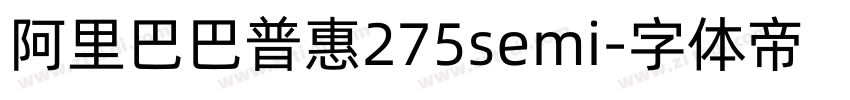 阿里巴巴普惠275semi-字体帝